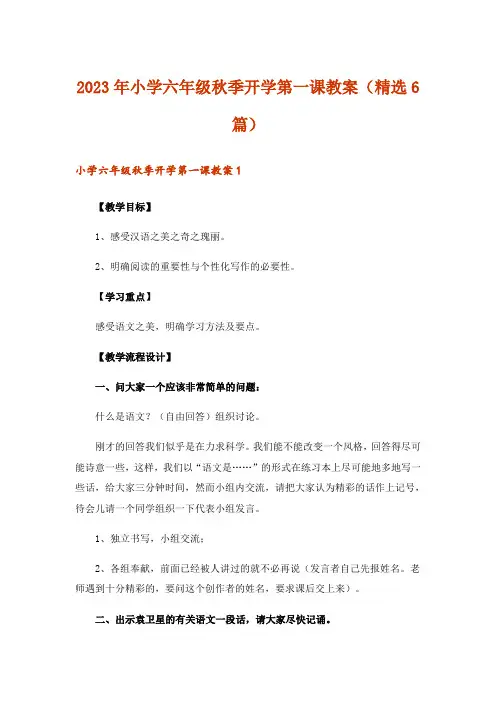 2023年小学六年级秋季开学第一课教案（精选6篇）

小学六年级秋季开学第一课教案1

【教学目标】

1、感受汉语之美之奇之瑰丽。

2、明确阅读的重要性与个性化写作的必要性。

【学习重点】

感受语文之美，明确学习方法及要点。

【教学流程设计】

一、问大家一个应该非常简单的问题：

什么是语文？（自由回答）组织讨论。

刚才的回答我们似乎是在力求科学。我们能不能改变一个风格，回答得尽可能诗意一些，这样，我们以“语文是……”的形式在练习本上尽可能地多地写一些话，给大家三分钟时间，然而小组内交流，请把大家认为精彩的话作上记号，待会儿请一个同学组织一下代表小组发言。

1、独立书写，小组交流：

2、各组奉献，前面已经被人讲过的就不必再说（发言者自己先报姓名。老师遇到十分精彩的，要问这个创作者的姓名，要求课后交上来）。

二、出示袁卫星的有关语文一段话，请大家尽快记诵。